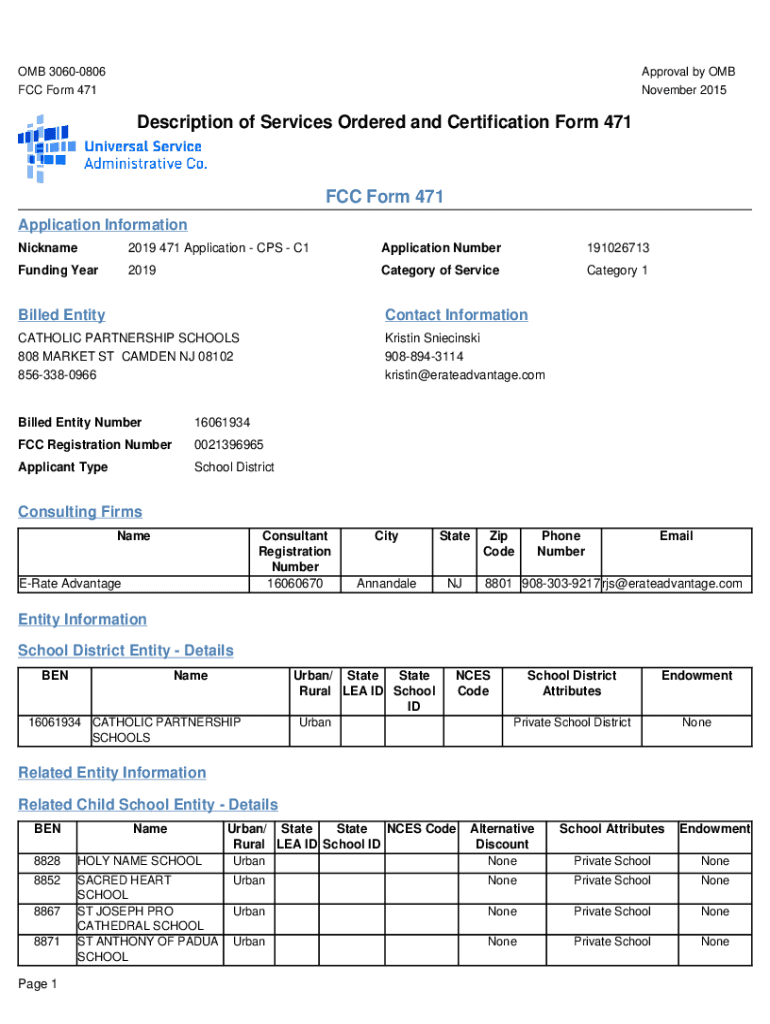 OMB 3060-0806
FCC Form 471

Approval by OMB
November 2015

Description of Services Ordered and Certification Form 471

Universal Service
Administrative Co.

FCC Form 471

Application Information

Nickname 2019 471 Application - CPS - C1
Funding Year 2019
Application Number 191026713
Category of Service Category 1

Billed Entity
CATHOLIC PARTNERSHIP SCHOOLS
808 MARKET ST CAMDEN NJ 08102
856-338-0966

Contact Information
Kristin Sniecinski
908-894-3114
kristin@erateadvantage.com

Billed Entity Number 16061934
FCC Registration Number 0021396965
Applicant Type School District

Consulting Firms

| Name | Consultant Registration Number | City | State | Zip Code | Phone Number | Email |
|---|---|---|---|---|---|---|
| E-Rate Advantage | 16060670 | Annandale | NJ | 8801 | 908-303-9217 | rjs@erateadvantage.com |

Entity Information

School District Entity - Details

| BEN | Name | Urban/ Rural | State LEA ID | State School ID | NCES Code | School District Attributes | Endowment |
|---|---|---|---|---|---|---|---|
| 16061934 | CATHOLIC PARTNERSHIP SCHOOLS | Urban | | | | Private School District | None |

Related Entity Information

Related Child School Entity - Details

| BEN | Name | Urban/ Rural | State LEA ID | State School ID | NCES Code | Alternative Discount | School Attributes | Endowment |
|---|---|---|---|---|---|---|---|---|
| 8828 | HOLY NAME SCHOOL | Urban | | | | None | Private School | None |
| 8852 | SACRED HEART SCHOOL | Urban | | | | None | Private School | None |
| 8867 | ST JOSEPH PRO CATHEDRAL SCHOOL | Urban | | | | None | Private School | None |
| 8871 | ST ANTHONY OF PADUA SCHOOL | Urban | | | | None | Private School | None |

Page 1